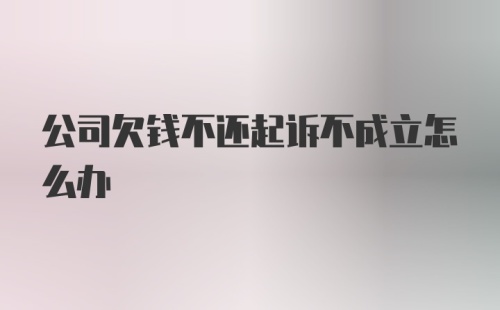 公司欠钱不还起诉不成立怎么办